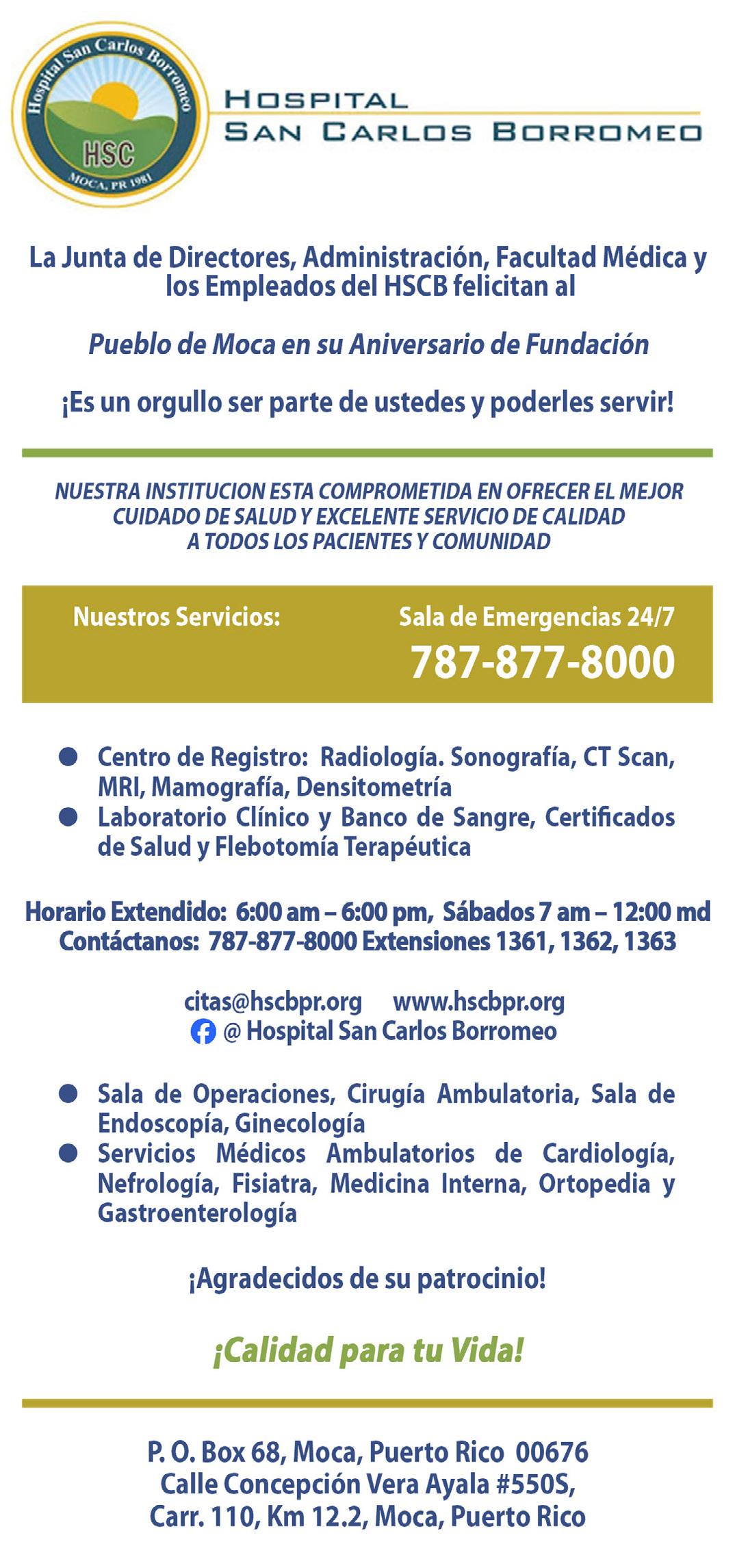 Hospital San Carlos Borromeo
HSC
MOCA, PR 1981

HOSPITAL
SAN CARLOS BORROMEO

La Junta de Directores, Administración, Facultad Médica y los Empleados del HSCB felicitan al

Pueblo de Moca en su Aniversario de Fundación

¡Es un orgullo ser parte de ustedes y poderles servir!

NUESTRA INSTITUCION ESTA COMPROMETIDA EN OFRECER EL MEJOR CUIDADO DE SALUD Y EXCELENTE SERVICIO DE CALIDAD A TODOS LOS PACIENTES Y COMUNIDAD

Nuestros Servicios:

Sala de Emergencias 24/7
787-877-8000

● Centro de Registro: Radiología. Sonografía, CT Scan, MRI, Mamografía, Densitometría
● Laboratorio Clínico y Banco de Sangre, Certificados de Salud y Flebotomía Terapéutica

Horario Extendido: 6:00 am – 6:00 pm, Sábados 7 am – 12:00 md
Contáctanos: 787-877-8000 Extensiones 1361, 1362, 1363

citas@hscbpr.org www.hscbpr.org
@ Hospital San Carlos Borromeo

● Sala de Operaciones, Cirugía Ambulatoria, Sala de Endoscopía, Ginecología
● Servicios Médicos Ambulatorios de Cardiología, Nefrología, Fisiatra, Medicina Interna, Ortopedia y Gastroenterología

¡Agradecidos de su patrocinio!

¡Calidad para tu Vida!

P. O. Box 68, Moca, Puerto Rico 00676
Calle Concepción Vera Ayala #550S,
Carr. 110, Km 12.2, Moca, Puerto Rico